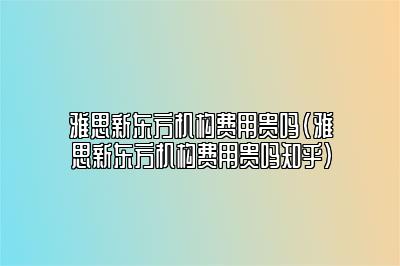 雅思新东方机构费用贵吗(雅思新东方机构费用贵吗知乎)